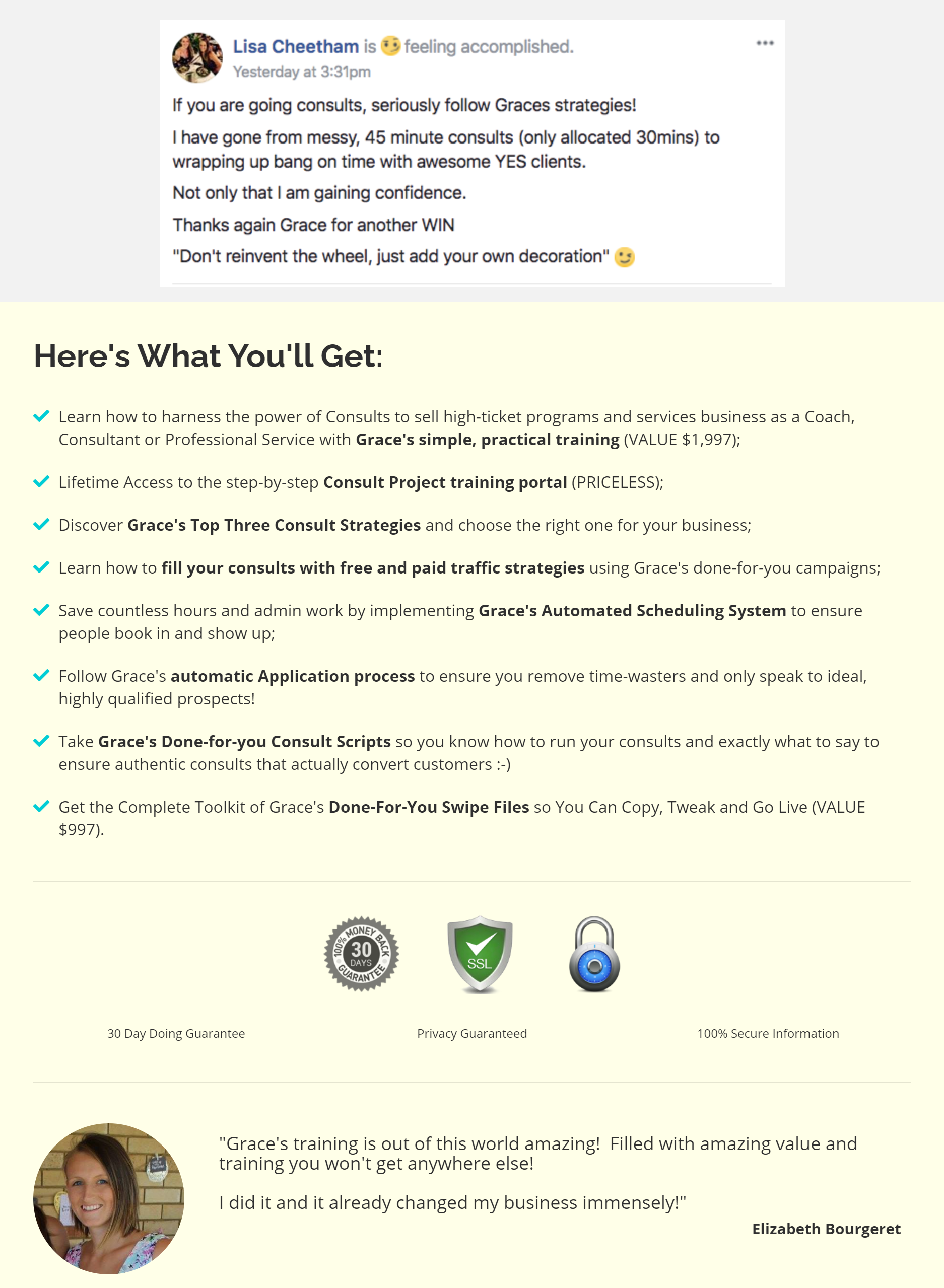 Lisa Cheetham is feeling accomplished.
Yesterday at 3:31pm

If you are going consults, seriously follow Graces strategies!

I have gone from messy, 45 minute consults (only allocated 30mins) to wrapping up bang on time with awesome YES clients.

Not only that I am gaining confidence.

Thanks again Grace for another WIN

"Don't reinvent the wheel, just add your own decoration"

Here's What You'll Get:

✓ Learn how to harness the power of Consults to sell high-ticket programs and services business as a Coach, Consultant or Professional Service with Grace's simple, practical training (VALUE $1,997);

✓ Lifetime Access to the step-by-step Consult Project training portal (PRICELESS);

✓ Discover Grace's Top Three Consult Strategies and choose the right one for your business;

✓ Learn how to fill your consults with free and paid traffic strategies using Grace's done-for-you campaigns;

✓ Save countless hours and admin work by implementing Grace's Automated Scheduling System to ensure people book in and show up;

✓ Follow Grace's automatic Application process to ensure you remove time-wasters and only speak to ideal, highly qualified prospects!

✓ Take Grace's Done-for-you Consult Scripts so you know how to run your consults and exactly what to say to ensure authentic consults that actually convert customers :-)

✓ Get the Complete Toolkit of Grace's Done-For-You Swipe Files so You Can Copy, Tweak and Go Live (VALUE $997).

100% MONEY BACK 30 DAYS GUARANTEE

SSL

30 Day Doing Guarantee

Privacy Guaranteed

100% Secure Information

"Grace's training is out of this world amazing! Filled with amazing value and training you won't get anywhere else!

I did it and it already changed my business immensely!"

Elizabeth Bourgeret